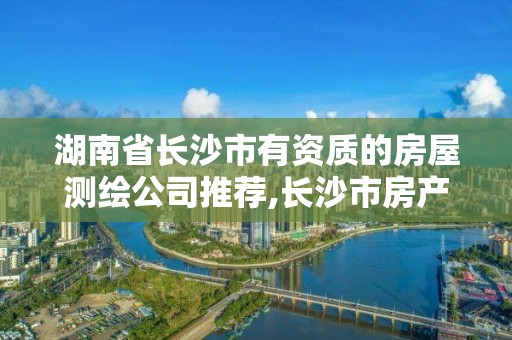 湖南省长沙市有资质的房屋测绘公司推荐,长沙市房产